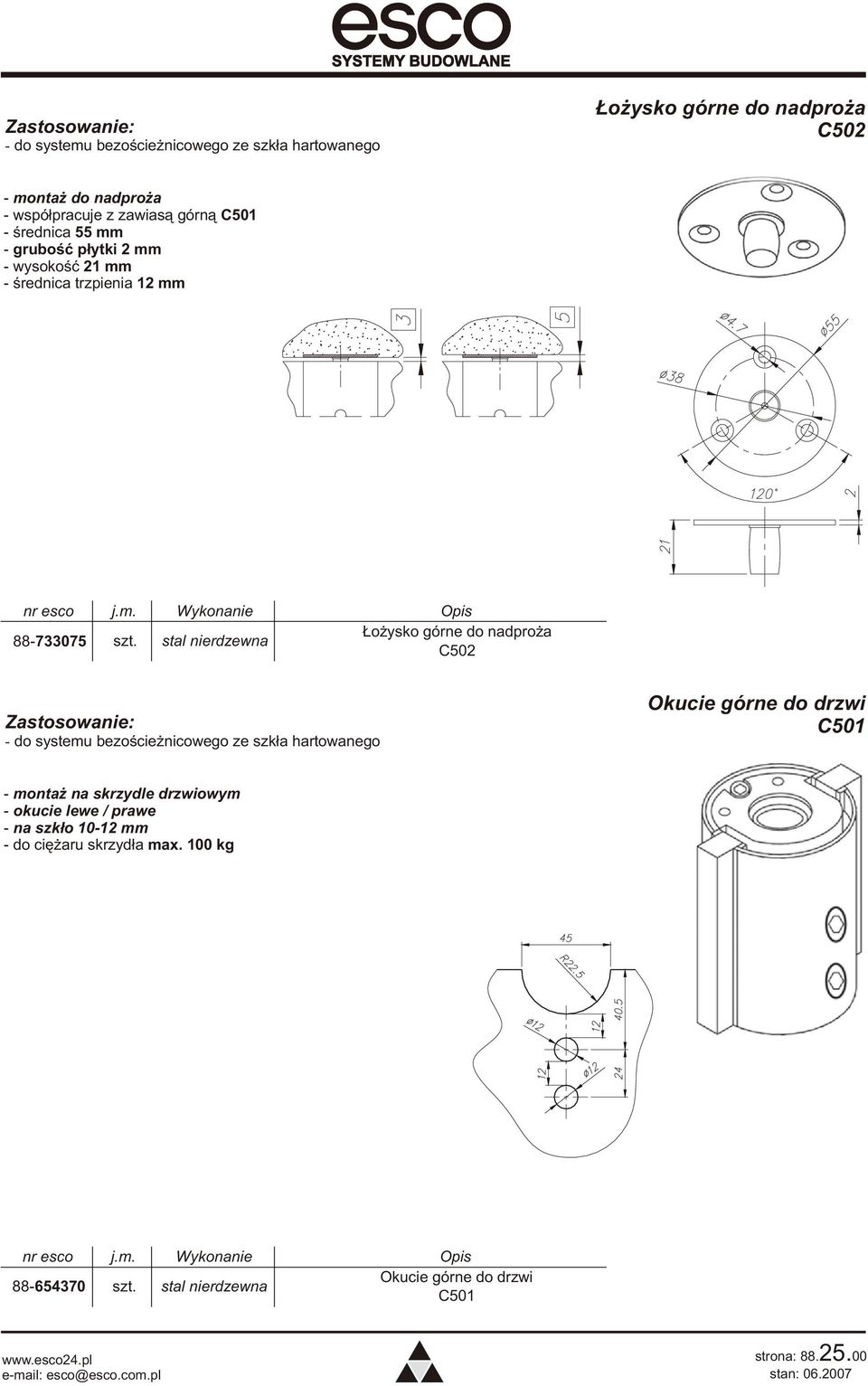 esco
SYSTEMY BUDOWLANE

Zastosowanie:
- do systemu bezościeżnicowego ze szkła hartowanego

Łożysko górne do nadproża
C502

- montaż do nadproża
- współpracuje z zawiasą górną C501
- średnica 55 mm
- grubość płytki 2 mm
- wysokość 21 mm
- średnica trzpienia 12 mm

3
5
ø4.7
ø55
ø38
120°
2
21

| nr esco | j.m. | Wykonanie | Opis |
|---|---|---|---|
| 88-733075 | szt. | stal nierdzewna | Łożysko górne do nadproża C502 |

Zastosowanie:
- do systemu bezościeżnicowego ze szkła hartowanego

Okucie górne do drzwi
C501

- montaż na skrzydle drzwiowym
- okucie lewe / prawe
- na szkło 10-12 mm
- do ciężaru skrzydła max. 100 kg

45
R22.5
ø12
12
40.5
12
ø12
24

| nr esco | j.m. | Wykonanie | Opis |
|---|---|---|---|
| 88-654370 | szt. | stal nierdzewna | Okucie górne do drzwi C501 |

www.esco24.pl
e-mail: esco@esco.com.pl

strona: 88.25.00
stan: 06.2007